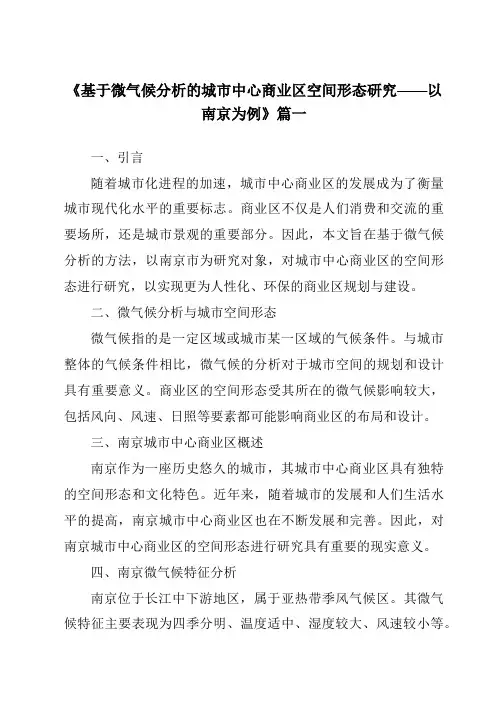 《基于微气候分析的城市中心商业区空间形态研究——以南京为例》篇一

一、引言

随着城市化进程的加速，城市中心商业区的发展成为了衡量城市现代化水平的重要标志。商业区不仅是人们消费和交流的重要场所，还是城市景观的重要部分。因此，本文旨在基于微气候分析的方法，以南京市为研究对象，对城市中心商业区的空间形态进行研究，以实现更为人性化、环保的商业区规划与建设。

二、微气候分析与城市空间形态

微气候指的是一定区域或城市某一区域的气候条件。与城市整体的气候条件相比，微气候的分析对于城市空间的规划和设计具有重要意义。商业区的空间形态受其所在的微气候影响较大，包括风向、风速、日照等要素都可能影响商业区的布局和设计。

三、南京城市中心商业区概述

南京作为一座历史悠久的城市，其城市中心商业区具有独特的空间形态和文化特色。近年来，随着城市的发展和人们生活水平的提高，南京城市中心商业区也在不断发展和完善。因此，对南京城市中心商业区的空间形态进行研究具有重要的现实意义。

四、南京微气候特征分析

南京位于长江中下游地区，属于亚热带季风气候区。其微气候特征主要表现为四季分明、温度适中、湿度较大、风速较小等。